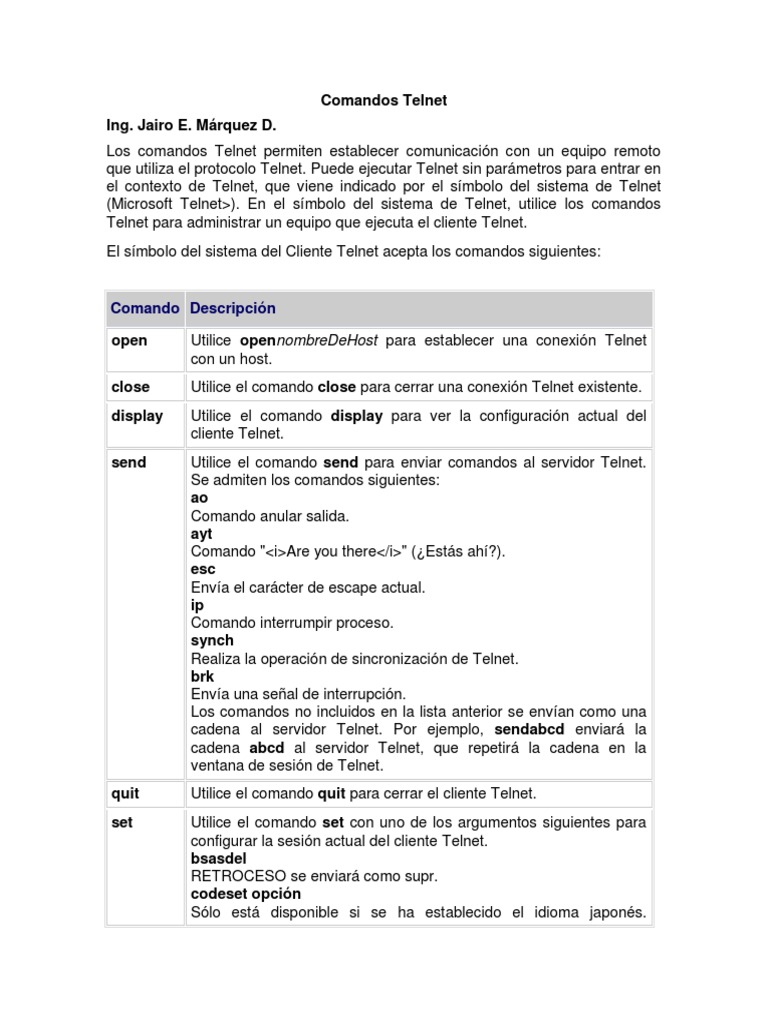 Comandos Telnet

Ing. Jairo E. Márquez D.

Los comandos Telnet permiten establecer comunicación con un equipo remoto que utiliza el protocolo Telnet. Puede ejecutar Telnet sin parámetros para entrar en el contexto de Telnet, que viene indicado por el símbolo del sistema de Telnet (Microsoft Telnet>). En el símbolo del sistema de Telnet, utilice los comandos Telnet para administrar un equipo que ejecuta el cliente Telnet.

El símbolo del sistema del Cliente Telnet acepta los comandos siguientes:

| Comando | Descripción |
|---|---|
| open | Utilice opennombreDeHost para establecer una conexión Telnet con un host. |
| close | Utilice el comando close para cerrar una conexión Telnet existente. |
| display | Utilice el comando display para ver la configuración actual del cliente Telnet. |
| send | Utilice el comando send para enviar comandos al servidor Telnet. Se admiten los comandos siguientes: ao Comando anular salida. ayt Comando "<i>Are you there</i>" (¿Estás ahí?). esc Envía el carácter de escape actual. ip Comando interrumpir proceso. synch Realiza la operación de sincronización de Telnet. brk Envía una señal de interrupción. Los comandos no incluidos en la lista anterior se envían como una cadena al servidor Telnet. Por ejemplo, sendabcd enviará la cadena abcd al servidor Telnet, que repetirá la cadena en la ventana de sesión de Telnet. |
| quit | Utilice el comando quit para cerrar el cliente Telnet. |
| set | Utilice el comando set con uno de los argumentos siguientes para configurar la sesión actual del cliente Telnet. bsasdel RETROCESO se enviará como supr. codeset opción Sólo está disponible si se ha establecido el idioma japonés. |